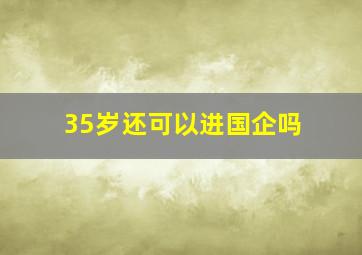 35岁还可以进国企吗